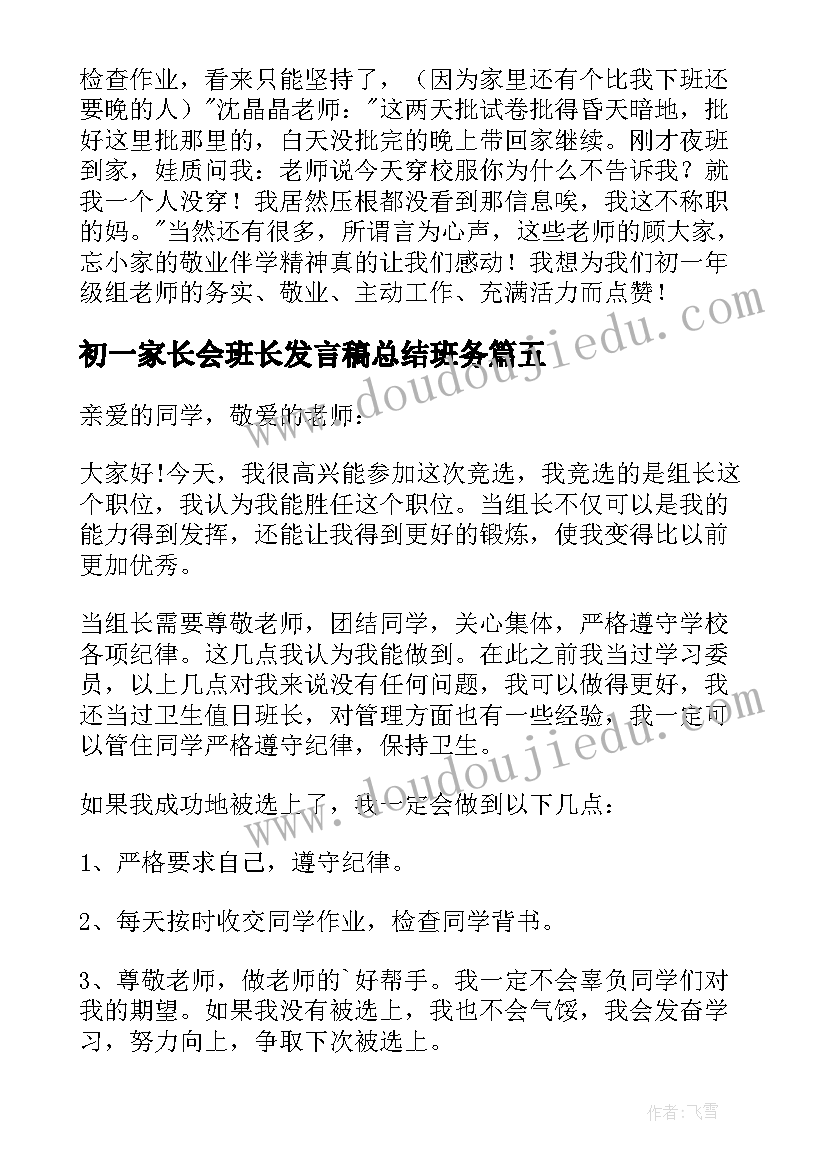 检查作业，看来只能坚持了，（因为家里还有个比我下班还要晚的人）"沈晶晶老师："这两天批试卷批得昏天暗地，批好这里批那里的，白天没批完的晚上带回家继续。刚才夜班到家，娃质问我：老师说今天穿校服你为什么不告诉我？就我一个人没穿！我居然压根都没看到那信息唉，我这不称职的妈。"当然还有很多，所谓言为心声，这些老师的顾大家，忘小家的敬业伴学精神真的让我们感动！我想为我们初一年级组老师的务实、敬业、主动工作、充满活力而点赞！

初一家长会班长发言稿总结班务篇五

亲爱的同学，敬爱的老师：

大家好!今天，我很高兴能参加这次竞选，我竞选的是组长这个职位，我认为我能胜任这个职位。当组长不仅可以是我的能力得到发挥，还能让我得到更好的锻炼，使我变得比以前更加优秀。

当组长需要尊敬老师，团结同学，关心集体，严格遵守学校各项纪律。这几点我认为我能做到。在此之前我当过学习委员，以上几点对我来说没有任何问题，我可以做得更好，我还当过卫生值日班长，对管理方面也有一些经验，我一定可以管住同学严格遵守纪律，保持卫生。

如果我成功地被选上了，我一定会做到以下几点：

1、严格要求自己，遵守纪律。

2、每天按时收交同学作业，检查同学背书。

3、尊敬老师，做老师的`好帮手。我一定不会辜负同学们对我的期望。如果我没有被选上，我也不会气馁，我会发奋学习，努力向上，争取下次被选上。

www.doudoujiedu.com

www.doudoujiedu.com

作者：飞雪